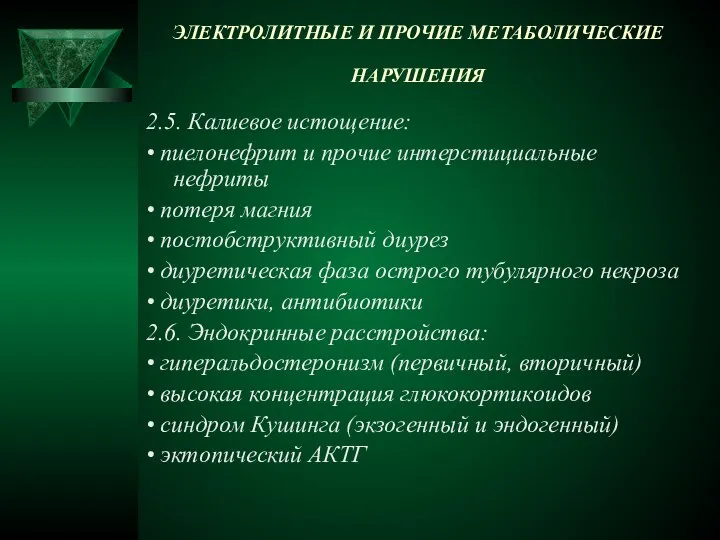 ЭЛЕКТРОЛИТНЫЕ И ПРОЧИЕ МЕТАБОЛИЧЕСКИЕ НАРУШЕНИЯ

2.5. Калиевое истощение:
• пиелонефрит и прочие интерстициальные нефриты
• потеря магния
• постобструктивный диурез
• диуретическая фаза острого тубулярного некроза
• диуретики, антибиотики
2.6. Эндокринные расстройства:
• гиперальдостеронизм (первичный, вторичный)
• высокая концентрация глюкокортикоидов
• синдром Кушинга (экзогенный и эндогенный)
• эктопический АКТГ